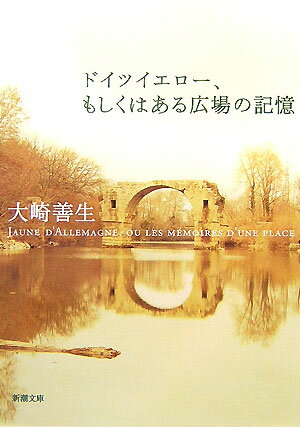 ドイツイエロー、
もしくはある広場の記憶

大崎善生

JAUNE D'ALLEMAGNE, OU LES MÉMOIRES D'UNE PLACE

新潮文庫